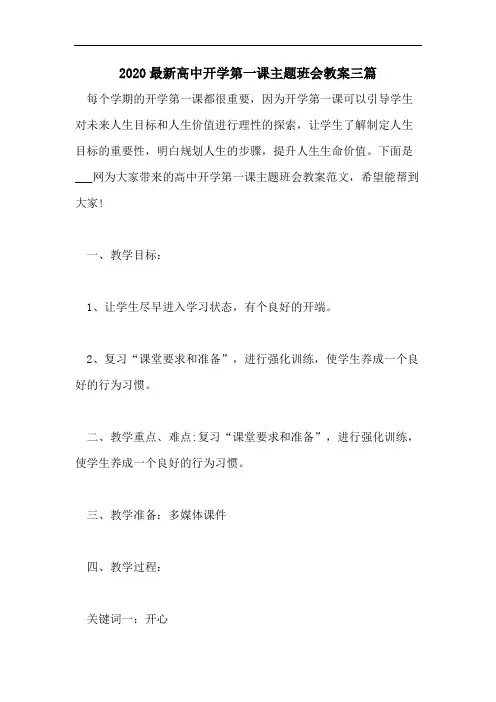 2020 最新高中开学第一课主题班会教案三篇

每个学期的开学第一课都很重要，因为开学第一课可以引导学生对未来人生目标和人生价值进行理性的探索，让学生了解制定人生目标的重要性，明白规划人生的步骤，提升人生生命价值。下面是___网为大家带来的高中开学第一课主题班会教案范文，希望能帮到大家！

一、教学目标：

1、让学生尽早进入学习状态，有个良好的开端。

2、复习“课堂要求和准备”，进行强化训练，使学生养成一个良好的行为习惯。

二、教学重点、难点:复习“课堂要求和准备”，进行强化训练，使学生养成一个良好的行为习惯。

三、教学准备：多媒体课件

四、教学过程：

关键词一：开心